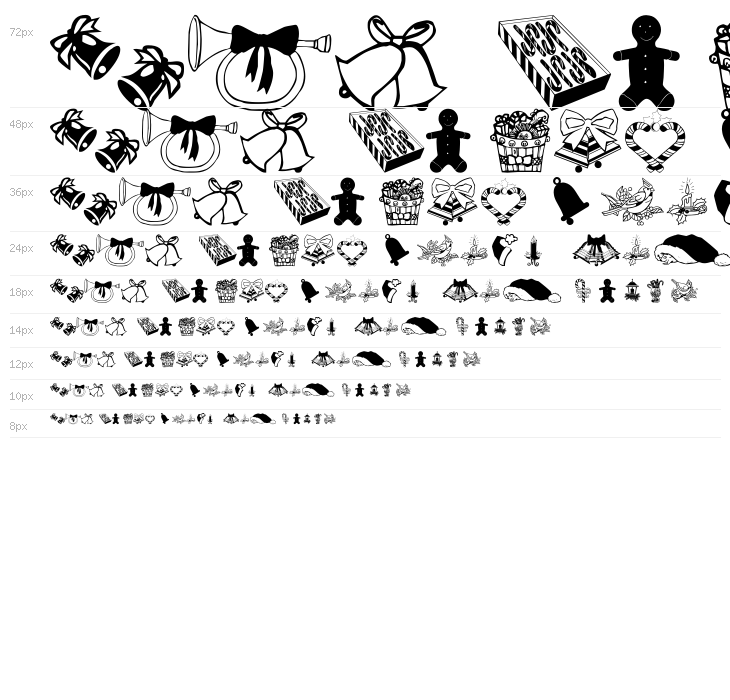 72px

48px

36px

24px

18px

14px

12px

10px

8px